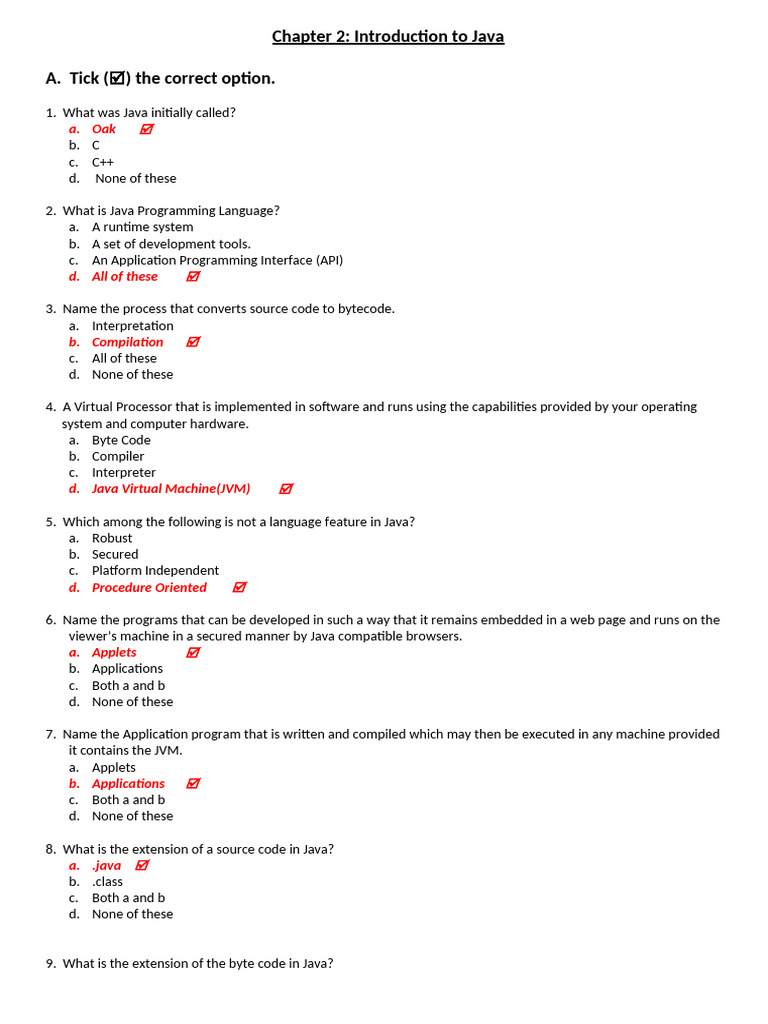 Chapter 2: Introduction to Java

A. Tick (☑) the correct option.

1. What was Java initially called?
a. Oak ☑
b. C
c. C++
d. None of these

2. What is Java Programming Language?
a. A runtime system
b. A set of development tools.
c. An Application Programming Interface (API)
d. All of these ☑

3. Name the process that converts source code to bytecode.
a. Interpretation
b. Compilation ☑
c. All of these
d. None of these

4. A Virtual Processor that is implemented in software and runs using the capabilities provided by your operating system and computer hardware.
a. Byte Code
b. Compiler
c. Interpreter
d. Java Virtual Machine(JVM) ☑

5. Which among the following is not a language feature in Java?
a. Robust
b. Secured
c. Platform Independent
d. Procedure Oriented ☑

6. Name the programs that can be developed in such a way that it remains embedded in a web page and runs on the viewer's machine in a secured manner by Java compatible browsers.
a. Applets ☑
b. Applications
c. Both a and b
d. None of these

7. Name the Application program that is written and compiled which may then be executed in any machine provided it contains the JVM.
a. Applets
b. Applications ☑
c. Both a and b
d. None of these

8. What is the extension of a source code in Java?
a. .java ☑
b. .class
c. Both a and b
d. None of these

9. What is the extension of the byte code in Java?